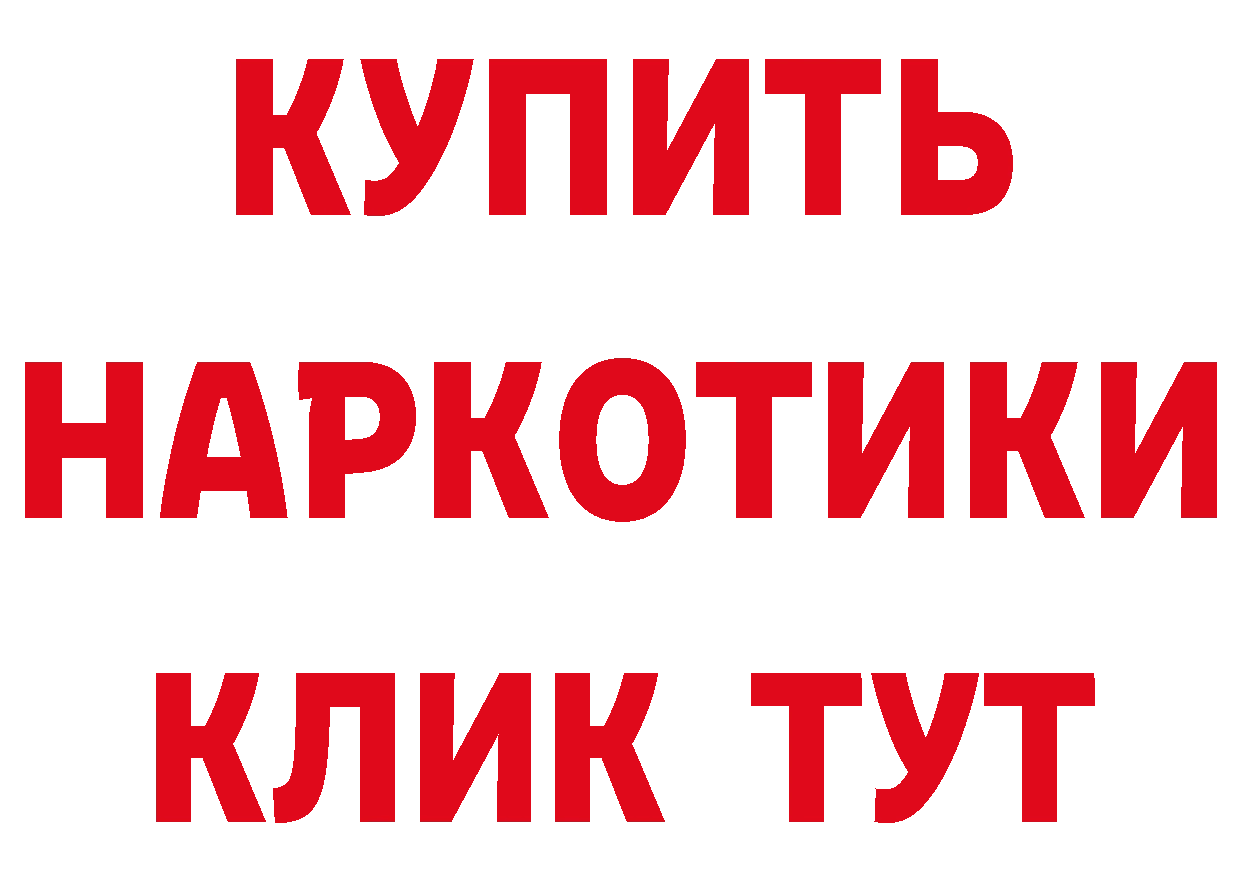 КУПИТЬ
НАРКОТИКИ
КЛИК ТУТ